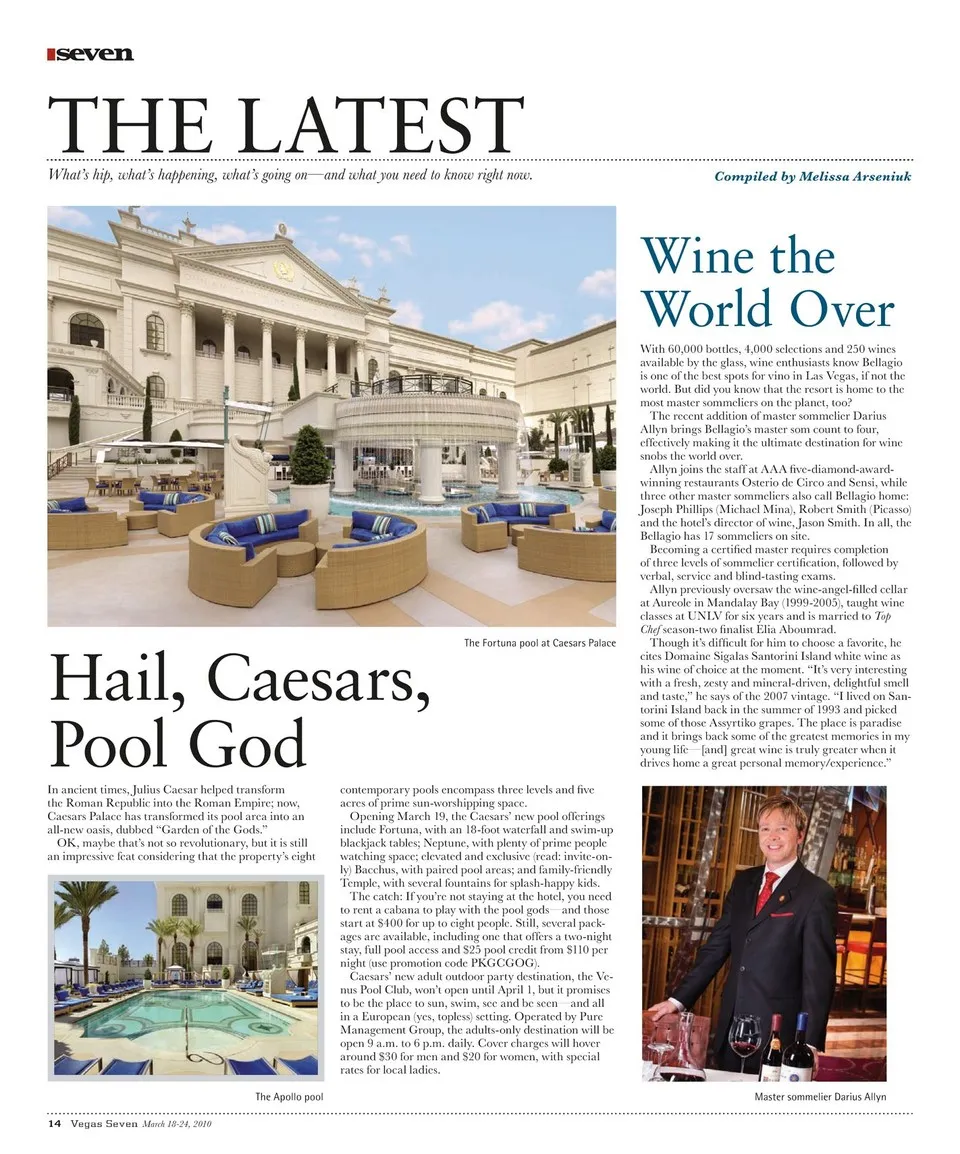 seven

THE LATEST

What's hip, what's happening, what's going on—and what you need to know right now.

Compiled by Melissa Arseniuk

The Fortuna pool at Caesars Palace

Hail, Caesars, Pool God

In ancient times, Julius Caesar helped transform the Roman Republic into the Roman Empire; now, Caesars Palace has transformed its pool area into an all-new oasis, dubbed "Garden of the Gods."

OK, maybe that's not so revolutionary, but it is still an impressive feat considering that the property's eight contemporary pools encompass three levels and five acres of prime sun-worshipping space.

Opening March 19, the Caesars' new pool offerings include Fortuna, with an 18-foot waterfall and swim-up blackjack tables; Neptune, with plenty of prime people watching space; elevated and exclusive (read: invite-only) Bacchus, with paired pool areas; and family-friendly Temple, with several fountains for splash-happy kids.

The catch: If you're not staying at the hotel, you need to rent a cabana to play with the pool gods—and those start at $400 for up to eight people. Still, several packages are available, including one that offers a two-night stay, full pool access and $25 pool credit from $110 per night (use promotion code PKGCGOG).

Caesars' new adult outdoor party destination, the Venus Pool Club, won't open until April 1, but it promises to be the place to sun, swim, see and be seen—and all in a European (yes, topless) setting. Operated by Pure Management Group, the adults-only destination will be open 9 a.m. to 6 p.m. daily. Cover charges will hover around $30 for men and $20 for women, with special rates for local ladies.

The Apollo pool

Wine the World Over

With 60,000 bottles, 4,000 selections and 250 wines available by the glass, wine enthusiasts know Bellagio is one of the best spots for vino in Las Vegas, if not the world. But did you know that the resort is home to the most master sommeliers on the planet, too?

The recent addition of master sommelier Darius Allyn brings Bellagio's master som count to four, effectively making it the ultimate destination for wine snobs the world over.

Allyn joins the staff at AAA five-diamond-award-winning restaurants Osterio de Circo and Sensi, while three other master sommeliers also call Bellagio home: Joseph Phillips (Michael Mina), Robert Smith (Picasso) and the hotel's director of wine, Jason Smith. In all, the Bellagio has 17 sommeliers on site.

Becoming a certified master requires completion of three levels of sommelier certification, followed by verbal, service and blind-tasting exams.

Allyn previously oversaw the wine-angel-filled cellar at Aureole in Mandalay Bay (1999-2005), taught wine classes at UNLV for six years and is married to Top Chef season-two finalist Elia Aboumrad.

Though it's difficult for him to choose a favorite, he cites Domaine Sigalas Santorini Island white wine as his wine of choice at the moment. "It's very interesting with a fresh, zesty and mineral-driven, delightful smell and taste," he says of the 2007 vintage. "I lived on Santorini Island back in the summer of 1993 and picked some of those Assyrtiko grapes. The place is paradise and it brings back some of the greatest memories in my young life—[and] great wine is truly greater when it drives home a great personal memory/experience."

Master sommelier Darius Allyn

14 Vegas Seven March 18-24, 2010